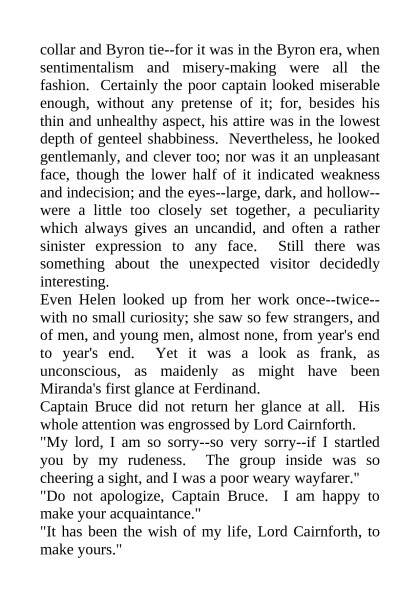 collar and Byron tie--for it was in the Byron era, when sentimentalism and misery-making were all the fashion. Certainly the poor captain looked miserable enough, without any pretense of it; for, besides his thin and unhealthy aspect, his attire was in the lowest depth of genteel shabbiness. Nevertheless, he looked gentlemanly, and clever too; nor was it an unpleasant face, though the lower half of it indicated weakness and indecision; and the eyes--large, dark, and hollow--were a little too closely set together, a peculiarity which always gives an uncandid, and often a rather sinister expression to any face. Still there was something about the unexpected visitor decidedly interesting.

Even Helen looked up from her work once--twice--with no small curiosity; she saw so few strangers, and of men, and young men, almost none, from year's end to year's end. Yet it was a look as frank, as unconscious, as maidenly as might have been Miranda's first glance at Ferdinand.

Captain Bruce did not return her glance at all. His whole attention was engrossed by Lord Cairnforth.

"My lord, I am so sorry--so very sorry--if I startled you by my rudeness. The group inside was so cheering a sight, and I was a poor weary wayfarer."

"Do not apologize, Captain Bruce. I am happy to make your acquaintance."

"It has been the wish of my life, Lord Cairnforth, to make yours."